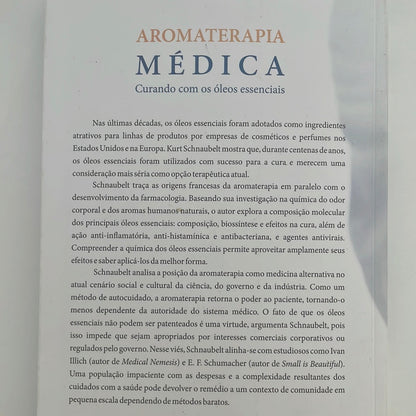 AROMATERAPIA
MÉDICA
Curando com os óleos essenciais

Nas últimas décadas, os óleos essenciais foram adotados como ingredientes atrativos para linhas de produtos por empresas de cosméticos e perfumes nos Estados Unidos e na Europa. Kurt Schnaubelt mostra que, durante centenas de anos, os óleos essenciais foram utilizados com sucesso para a cura e merecem uma consideração mais séria como opção terapêutica atual.

Schnaubelt traça as origens francesas da aromaterapia em paralelo com o desenvolvimento da farmacologia. Baseando sua investigação na química do odor corporal e dos aromas humanos naturais, o autor explora a composição molecular dos principais óleos essenciais: composição, biossíntese e efeitos na cura, além de ação anti-inflamatória, anti-histamínica e antibacteriana, e agentes antivirais. Compreender a química dos óleos essenciais permite aproveitar amplamente seus efeitos e saber aplicá-los da melhor forma.

Schnaubelt analisa a posição da aromaterapia como medicina alternativa no atual cenário social e cultural da ciência, do governo e da indústria. Como um método de autocuidado, a aromaterapia retorna o poder ao paciente, tornando-o menos dependente da autoridade do sistema médico. O fato de que os óleos essenciais não podem ser patenteados é uma virtude, argumenta Schnaubelt, pois isso impede que sejam apropriados por interesses comerciais corporativos ou regulados pelo governo. Nesse viés, Schnaubelt alinha-se com estudiosos como Ivan Illich (autor de Medical Nemesis) e E. F. Schumacher (autor de Small is Beautiful). Uma população impaciente com as despesas e a complexidade resultantes dos cuidados com a saúde pode devolver o remédio a um contexto de comunidade em pequena escala dependendo de métodos baratos.